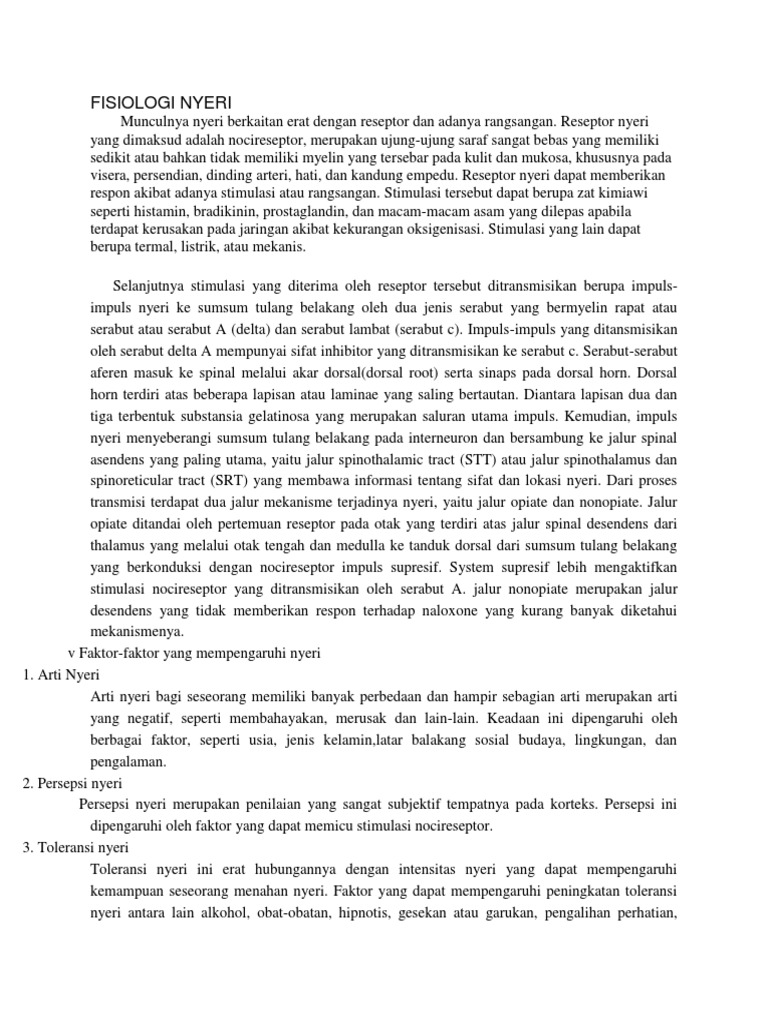 FISIOLOGI NYERI

Munculnya nyeri berkaitan erat dengan reseptor dan adanya rangsangan. Reseptor nyeri yang dimaksud adalah nocireseptor, merupakan ujung-ujung saraf sangat bebas yang memiliki sedikit atau bahkan tidak memiliki myelin yang tersebar pada kulit dan mukosa, khususnya pada visera, persendian, dinding arteri, hati, dan kandung empedu. Reseptor nyeri dapat memberikan respon akibat adanya stimulasi atau rangsangan. Stimulasi tersebut dapat berupa zat kimiawi seperti histamin, bradikinin, prostaglandin, dan macam-macam asam yang dilepas apabila terdapat kerusakan pada jaringan akibat kekurangan oksigenisasi. Stimulasi yang lain dapat berupa termal, listrik, atau mekanis.

Selanjutnya stimulasi yang diterima oleh reseptor tersebut ditransmisikan berupa impuls-impuls nyeri ke sumsum tulang belakang oleh dua jenis serabut yang bermyelin rapat atau serabut atau serabut A (delta) dan serabut lambat (serabut c). Impuls-impuls yang ditansmisikan oleh serabut delta A mempunyai sifat inhibitor yang ditransmisikan ke serabut c. Serabut-serabut aferen masuk ke spinal melalui akar dorsal(dorsal root) serta sinaps pada dorsal horn. Dorsal horn terdiri atas beberapa lapisan atau laminae yang saling bertautan. Diantara lapisan dua dan tiga terbentuk substansia gelatinosa yang merupakan saluran utama impuls. Kemudian, impuls nyeri menyeberangi sumsum tulang belakang pada interneuron dan bersambung ke jalur spinal asendens yang paling utama, yaitu jalur spinothalamic tract (STT) atau jalur spinothalamus dan spinoreticular tract (SRT) yang membawa informasi tentang sifat dan lokasi nyeri. Dari proses transmisi terdapat dua jalur mekanisme terjadinya nyeri, yaitu jalur opiate dan nonopiate. Jalur opiate ditandai oleh pertemuan reseptor pada otak yang terdiri atas jalur spinal desendens dari thalamus yang melalui otak tengah dan medulla ke tanduk dorsal dari sumsum tulang belakang yang berkonduksi dengan nocireseptor impuls supresif. System supresif lebih mengaktifkan stimulasi nocireseptor yang ditransmisikan oleh serabut A. jalur nonopiate merupakan jalur desendens yang tidak memberikan respon terhadap naloxone yang kurang banyak diketahui mekanismenya.

v Faktor-faktor yang mempengaruhi nyeri

1. Arti Nyeri

Arti nyeri bagi seseorang memiliki banyak perbedaan dan hampir sebagian arti merupakan arti yang negatif, seperti membahayakan, merusak dan lain-lain. Keadaan ini dipengaruhi oleh berbagai faktor, seperti usia, jenis kelamin,latar balakang sosial budaya, lingkungan, dan pengalaman.

2. Persepsi nyeri

Persepsi nyeri merupakan penilaian yang sangat subjektif tempatnya pada korteks. Persepsi ini dipengaruhi oleh faktor yang dapat memicu stimulasi nocireseptor.

3. Toleransi nyeri

Toleransi nyeri ini erat hubungannya dengan intensitas nyeri yang dapat mempengaruhi kemampuan seseorang menahan nyeri. Faktor yang dapat mempengaruhi peningkatan toleransi nyeri antara lain alkohol, obat-obatan, hipnotis, gesekan atau garukan, pengalihan perhatian,